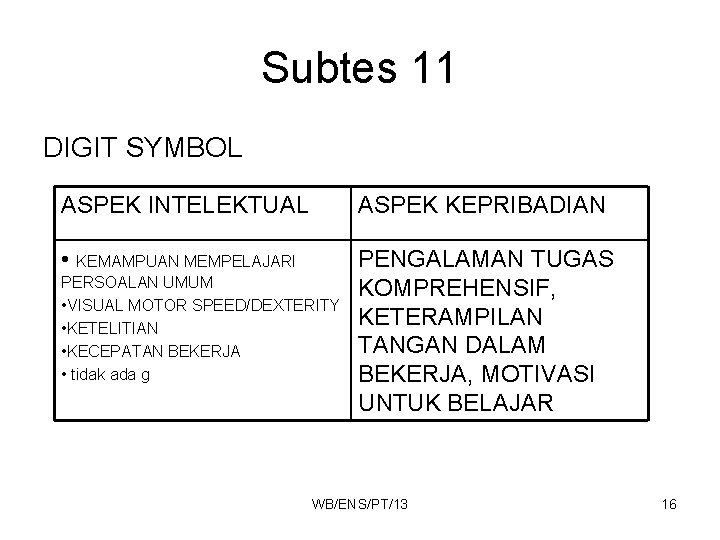 Subtes 11

DIGIT SYMBOL

| ASPEK INTELEKTUAL | ASPEK KEPRIBADIAN |
|---|---|
| • KEMAMPUAN MEMPELAJARI PERSOALAN UMUM •VISUAL MOTOR SPEED/DEXTERITY •KETELITIAN •KECEPATAN BEKERJA • tidak ada g | PENGALAMAN TUGAS KOMPREHENSIF, KETERAMPILAN TANGAN DALAM BEKERJA, MOTIVASI UNTUK BELAJAR |

WB/ENS/PT/13

16